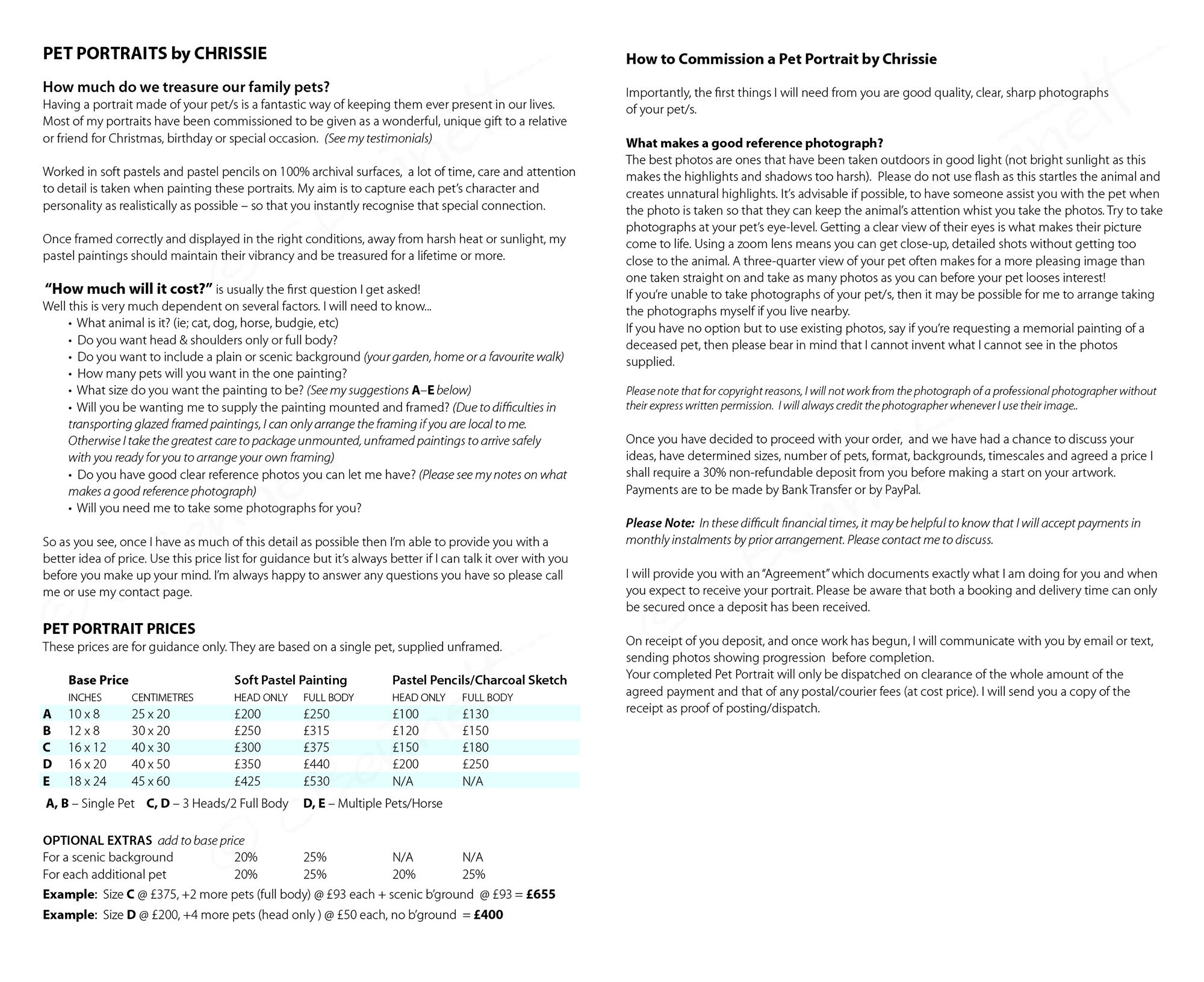 PET PORTRAITS by CHRISSIE

How much do we treasure our family pets?
Having a portrait made of your pet/s is a fantastic way of keeping them ever present in our lives. Most of my portraits have been commissioned to be given as a wonderful, unique gift to a relative or friend for Christmas, birthday or special occasion. (See my testimonials)

Worked in soft pastels and pastel pencils on 100% archival surfaces, a lot of time, care and attention to detail is taken when painting these portraits. My aim is to capture each pet's character and personality as realistically as possible – so that you instantly recognise that special connection.

Once framed correctly and displayed in the right conditions, away from harsh heat or sunlight, my pastel paintings should maintain their vibrancy and be treasured for a lifetime or more.

"How much will it cost?" is usually the first question I get asked!
Well this is very much dependent on several factors. I will need to know...
• What animal is it? (ie; cat, dog, horse, budgie, etc)
• Do you want head & shoulders only or full body?
• Do you want to include a plain or scenic background (your garden, home or a favourite walk)
• How many pets will you want in the one painting?
• What size do you want the painting to be? (See my suggestions A–E below)
• Will you be wanting me to supply the painting mounted and framed? (Due to difficulties in transporting glazed framed paintings, I can only arrange the framing if you are local to me. Otherwise I take the greatest care to package unmounted, unframed paintings to arrive safely with you ready for you to arrange your own framing)
• Do you have good clear reference photos you can let me have? (Please see my notes on what makes a good reference photograph)
• Will you need me to take some photographs for you?

So as you see, once I have as much of this detail as possible then I'm able to provide you with a better idea of price. Use this price list for guidance but it's always better if I can talk it over with you before you make up your mind. I'm always happy to answer any questions you have so please call me or use my contact page.

PET PORTRAIT PRICES
These prices are for guidance only. They are based on a single pet, supplied unframed.

| | Base Price | | Soft Pastel Painting | | Pastel Pencils/Charcoal Sketch | |
|---|---|---|---|---|---|---|
| | INCHES | CENTIMETRES | HEAD ONLY | FULL BODY | HEAD ONLY | FULL BODY |
| A | 10 x 8 | 25 x 20 | £200 | £250 | £100 | £130 |
| B | 12 x 8 | 30 x 20 | £250 | £315 | £120 | £150 |
| C | 16 x 12 | 40 x 30 | £300 | £375 | £150 | £180 |
| D | 16 x 20 | 40 x 50 | £350 | £440 | £200 | £250 |
| E | 18 x 24 | 45 x 60 | £425 | £530 | N/A | N/A |

A, B – Single Pet C, D – 3 Heads/2 Full Body D, E – Multiple Pets/Horse

OPTIONAL EXTRAS add to base price
| | | | | |
|---|---|---|---|---|
| For a scenic background | 20% | 25% | N/A | N/A |
| For each additional pet | 20% | 25% | 20% | 25% |

Example: Size C @ £375, +2 more pets (full body) @ £93 each + scenic b'ground @ £93 = £655
Example: Size D @ £200, +4 more pets (head only ) @ £50 each, no b'ground = £400

How to Commission a Pet Portrait by Chrissie

Importantly, the first things I will need from you are good quality, clear, sharp photographs of your pet/s.

What makes a good reference photograph?
The best photos are ones that have been taken outdoors in good light (not bright sunlight as this makes the highlights and shadows too harsh). Please do not use flash as this startles the animal and creates unnatural highlights. It's advisable if possible, to have someone assist you with the pet when the photo is taken so that they can keep the animal's attention whist you take the photos. Try to take photographs at your pet's eye-level. Getting a clear view of their eyes is what makes their picture come to life. Using a zoom lens means you can get close-up, detailed shots without getting too close to the animal. A three-quarter view of your pet often makes for a more pleasing image than one taken straight on and take as many photos as you can before your pet looses interest!
If you're unable to take photographs of your pet/s, then it may be possible for me to arrange taking the photographs myself if you live nearby.
If you have no option but to use existing photos, say if you're requesting a memorial painting of a deceased pet, then please bear in mind that I cannot invent what I cannot see in the photos supplied.

Please note that for copyright reasons, I will not work from the photograph of a professional photographer without their express written permission. I will always credit the photographer whenever I use their image..

Once you have decided to proceed with your order, and we have had a chance to discuss your ideas, have determined sizes, number of pets, format, backgrounds, timescales and agreed a price I shall require a 30% non-refundable deposit from you before making a start on your artwork. Payments are to be made by Bank Transfer or by PayPal.

Please Note: In these difficult financial times, it may be helpful to know that I will accept payments in monthly instalments by prior arrangement. Please contact me to discuss.

I will provide you with an "Agreement" which documents exactly what I am doing for you and when you expect to receive your portrait. Please be aware that both a booking and delivery time can only be secured once a deposit has been received.

On receipt of you deposit, and once work has begun, I will communicate with you by email or text, sending photos showing progression before completion.
Your completed Pet Portrait will only be dispatched on clearance of the whole amount of the agreed payment and that of any postal/courier fees (at cost price). I will send you a copy of the receipt as proof of posting/dispatch.